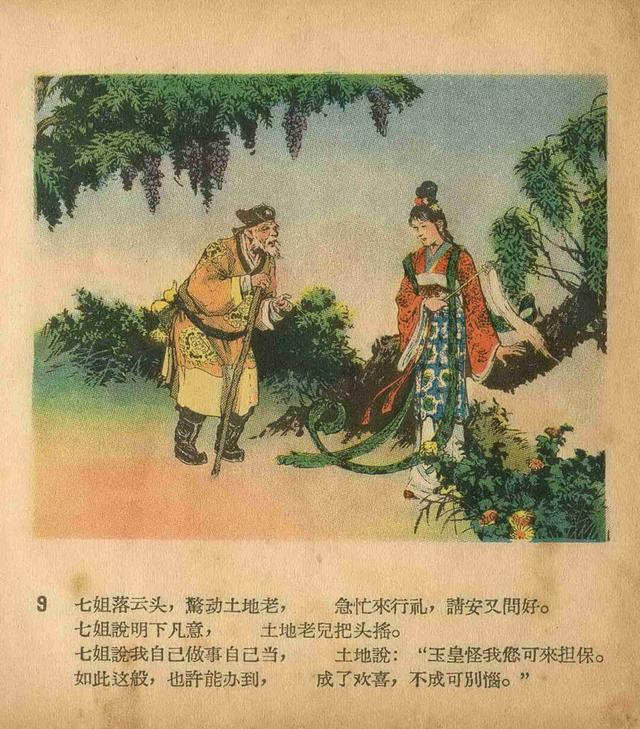 9 七姐落云头，驚动土地老， 急忙來行礼，請安又問好。
七姐說明下凡意， 土地老兒把头搖。
七姐說我自己做事自己当， 土地說：“玉皇怪我您可來担保。
如此这般，也許能办到， 成了欢喜，不成可別惱。”